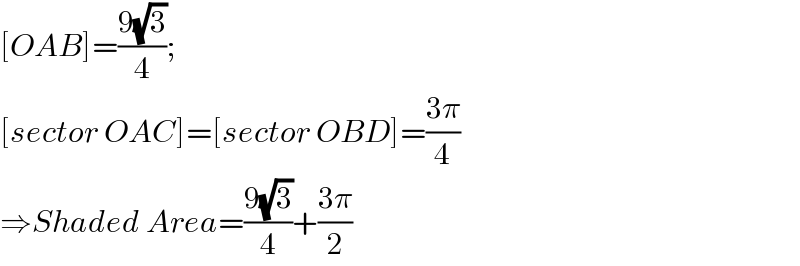 $[OAB]=\frac{9\sqrt{3}}{4};$

$[sector\ OAC]=[sector\ OBD]=\frac{3\pi}{4}$

$\Rightarrow Shaded\ Area=\frac{9\sqrt{3}}{4}+\frac{3\pi}{2}$